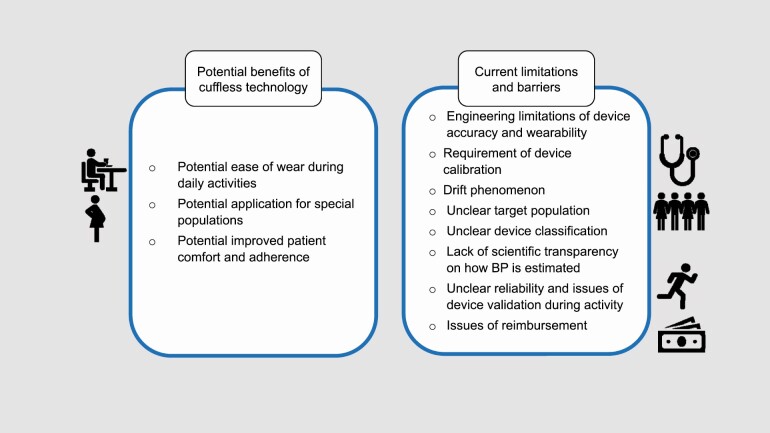 Potential benefits of cuffless technology

○ Potential ease of wear during daily activities
○ Potential application for special populations
○ Potential improved patient comfort and adherence

Current limitations and barriers

○ Engineering limitations of device accuracy and wearability
○ Requirement of device calibration
○ Drift phenomenon
○ Unclear target population
○ Unclear device classification
○ Lack of scientific transparency on how BP is estimated
○ Unclear reliability and issues of device validation during activity
○ Issues of reimbursement